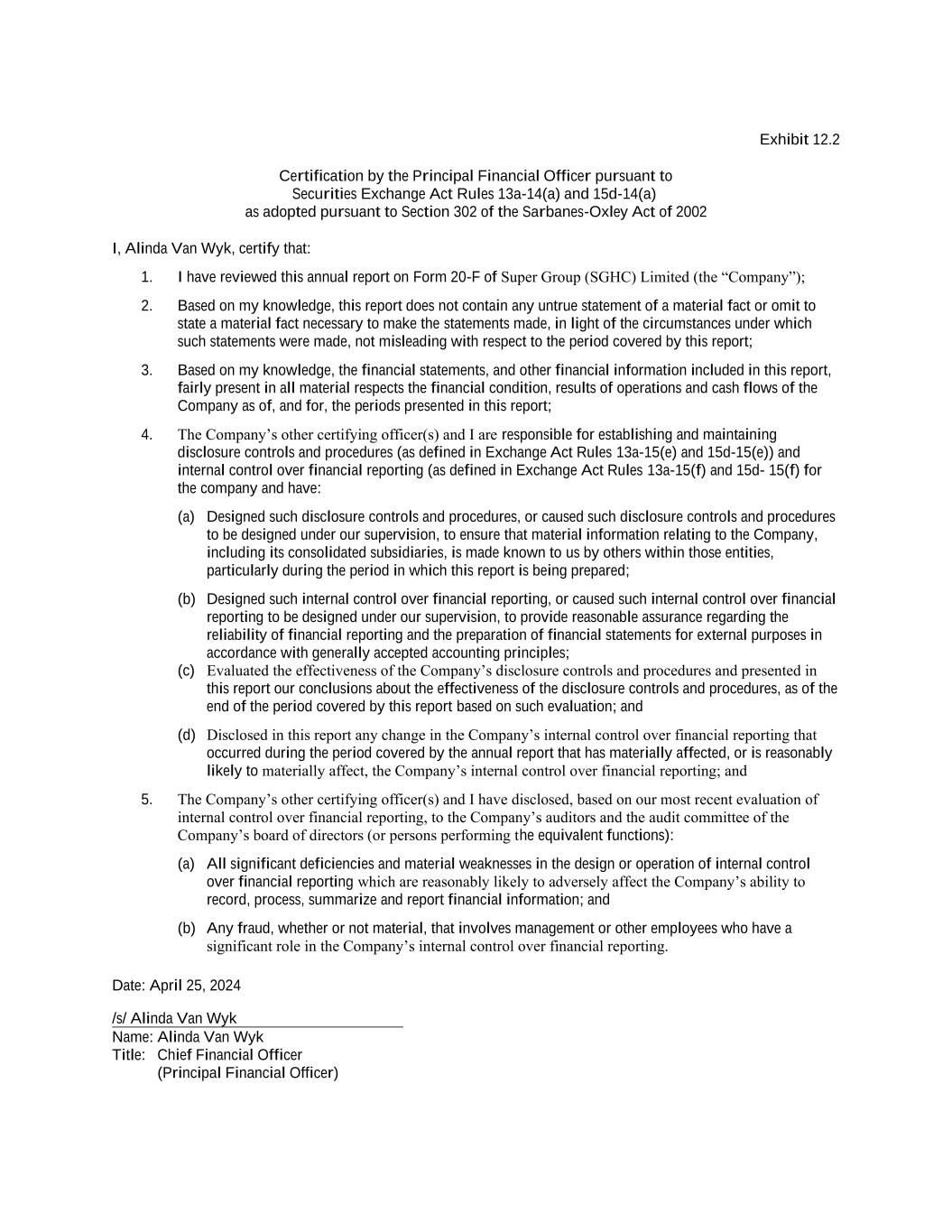 Exhibit 12.2

Certification by the Principal Financial Officer pursuant to
Securities Exchange Act Rules 13a-14(a) and 15d-14(a)
as adopted pursuant to Section 302 of the Sarbanes-Oxley Act of 2002

I, Alinda Van Wyk, certify that:

1. I have reviewed this annual report on Form 20-F of Super Group (SGHC) Limited (the “Company”);

2. Based on my knowledge, this report does not contain any untrue statement of a material fact or omit to state a material fact necessary to make the statements made, in light of the circumstances under which such statements were made, not misleading with respect to the period covered by this report;

3. Based on my knowledge, the financial statements, and other financial information included in this report, fairly present in all material respects the financial condition, results of operations and cash flows of the Company as of, and for, the periods presented in this report;

4. The Company’s other certifying officer(s) and I are responsible for establishing and maintaining disclosure controls and procedures (as defined in Exchange Act Rules 13a-15(e) and 15d-15(e)) and internal control over financial reporting (as defined in Exchange Act Rules 13a-15(f) and 15d- 15(f) for the company and have:

(a) Designed such disclosure controls and procedures, or caused such disclosure controls and procedures to be designed under our supervision, to ensure that material information relating to the Company, including its consolidated subsidiaries, is made known to us by others within those entities, particularly during the period in which this report is being prepared;

(b) Designed such internal control over financial reporting, or caused such internal control over financial reporting to be designed under our supervision, to provide reasonable assurance regarding the reliability of financial reporting and the preparation of financial statements for external purposes in accordance with generally accepted accounting principles;
(c) Evaluated the effectiveness of the Company’s disclosure controls and procedures and presented in this report our conclusions about the effectiveness of the disclosure controls and procedures, as of the end of the period covered by this report based on such evaluation; and

(d) Disclosed in this report any change in the Company’s internal control over financial reporting that occurred during the period covered by the annual report that has materially affected, or is reasonably likely to materially affect, the Company’s internal control over financial reporting; and

5. The Company’s other certifying officer(s) and I have disclosed, based on our most recent evaluation of internal control over financial reporting, to the Company’s auditors and the audit committee of the Company’s board of directors (or persons performing the equivalent functions):

(a) All significant deficiencies and material weaknesses in the design or operation of internal control over financial reporting which are reasonably likely to adversely affect the Company’s ability to record, process, summarize and report financial information; and

(b) Any fraud, whether or not material, that involves management or other employees who have a significant role in the Company’s internal control over financial reporting.

Date: April 25, 2024

/s/ Alinda Van Wyk
Name: Alinda Van Wyk
Title: Chief Financial Officer
(Principal Financial Officer)